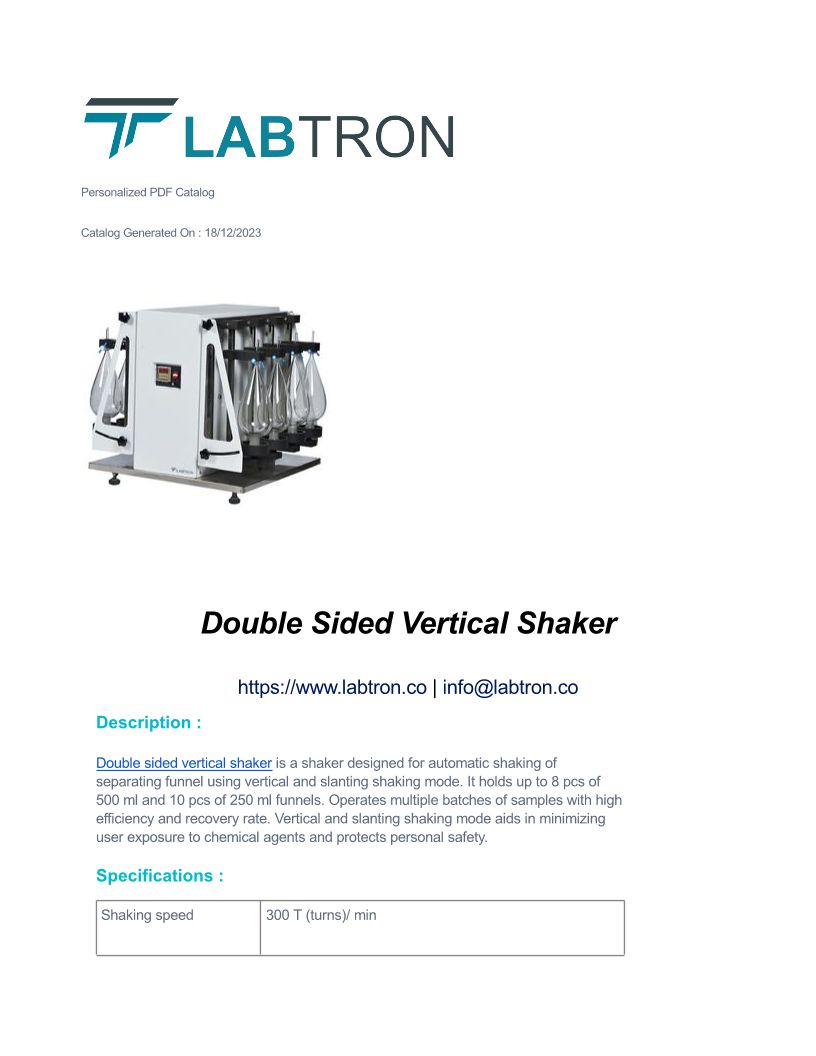 LABTRON

Personalized PDF Catalog

Catalog Generated On : 18/12/2023

LABTRON

Double Sided Vertical Shaker

https://www.labtron.co | info@labtron.co

Description :

Double sided vertical shaker is a shaker designed for automatic shaking of separating funnel using vertical and slanting shaking mode. It holds up to 8 pcs of 500 ml and 10 pcs of 250 ml funnels. Operates multiple batches of samples with high efficiency and recovery rate. Vertical and slanting shaking mode aids in minimizing user exposure to chemical agents and protects personal safety.

Specifications :

| Shaking speed | 300 T (turns)/ min |
|---|---|